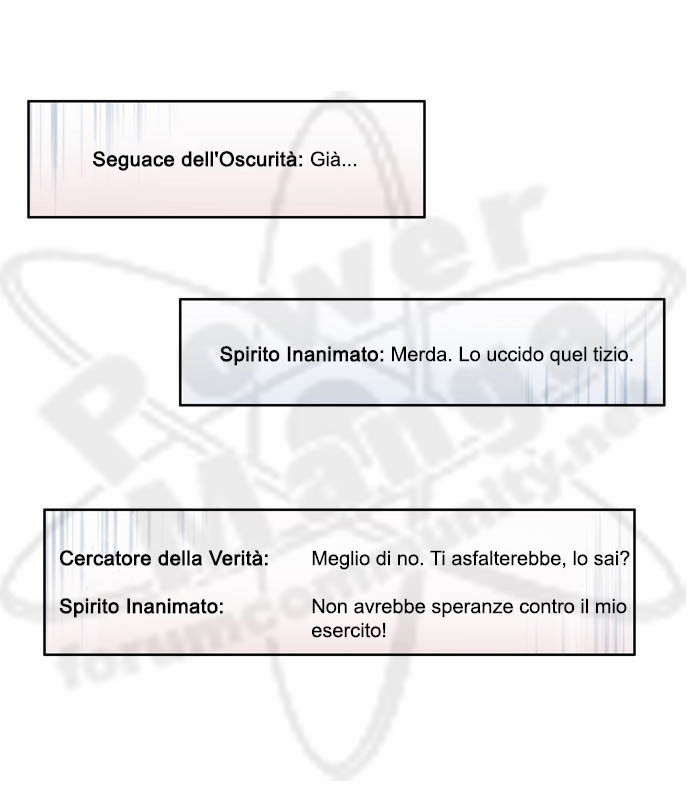 Seguace dell'Oscurità: Già...

Spirito Inanimato: Merda. Lo uccido quel tizio.

Cercatore della Verità: Meglio di no. Ti asfalterebbe, lo sai?

Spirito Inanimato: Non avrebbe speranze contro il mio esercito!

Power Manga
forumcommunity.net